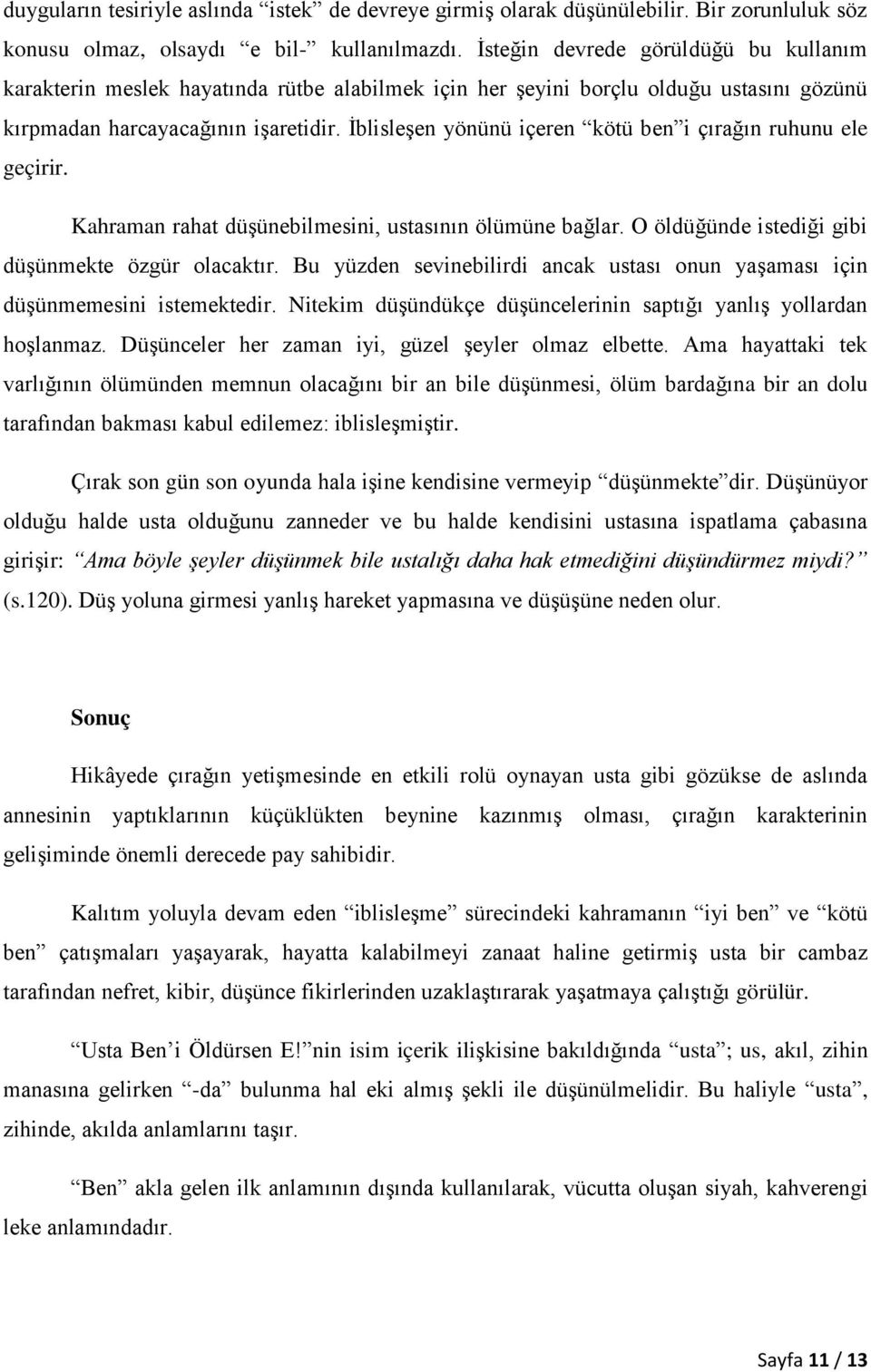 duyguların tesiriyle aslında “istek” de devreye girmiş olarak düşünülebilir. Bir zorunluluk söz konusu olmaz, olsaydı “e bil-” kullanılmazdı. İsteğin devrede görüldüğü bu kullanım karakterin meslek hayatında rütbe alabilmek için her şeyini borçlu olduğu ustasını gözünü kırpmadan harcayacağının işaretidir. İblisleşen yönünü içeren “kötü ben”i çırağın ruhunu ele geçirir.

Kahraman rahat düşünebilmesini, ustasının ölümüne bağlar. O öldüğünde istediği gibi düşünmekte özgür olacaktır. Bu yüzden sevinebilirdi ancak ustası onun yaşaması için düşünmemesini istemektedir. Nitekim düşündükçe düşüncelerinin saptığı yanlış yollardan hoşlanmaz. Düşünceler her zaman iyi, güzel şeyler olmaz elbette. Ama hayattaki tek varlığının ölümünden memnun olacağını bir an bile düşünmesi, ölüm bardağına bir an dolu tarafından bakması kabul edilemez: iblisleşmiştir.

Çırak son gün son oyunda hala işine kendisine vermeyip “düşünmekte”dir. Düşünüyor olduğu halde usta olduğunu zanneder ve bu halde kendisini ustasına ispatlama çabasına girişir: “Ama böyle şeyler düşünmek bile ustalığı daha hak etmediğini düşündürmez miydi?” (s.120). Düş yoluna girmesi yanlış hareket yapmasına ve düşüşüne neden olur.

Sonuç

Hikâyede çırağın yetişmesinde en etkili rolü oynayan usta gibi gözükse de aslında annesinin yaptıklarının küçüklükten beynine kazınmış olması, çırağın karakterinin gelişiminde önemli derecede pay sahibidir.

Kalıtım yoluyla devam eden “iblisleşme” sürecindeki kahramanın “iyi ben” ve “kötü ben” çatışmaları yaşayarak, hayatta kalabilmeyi zanaat haline getirmiş usta bir cambaz tarafından nefret, kibir, düşünce fikirlerinden uzaklaştırarak yaşatmaya çalıştığı görülür.

“Usta Ben’i Öldürsen E!”nin isim içerik ilişkisine bakıldığında “usta”; us, akıl, zihin manasına gelirken “-da” bulunma hal eki almış şekli ile düşünülmelidir. Bu haliyle “usta”, zihinde, akılda anlamlarını taşır.

“Ben” akla gelen ilk anlamının dışında kullanılarak, vücutta oluşan siyah, kahverengi leke anlamındadır.

Sayfa 11 / 13